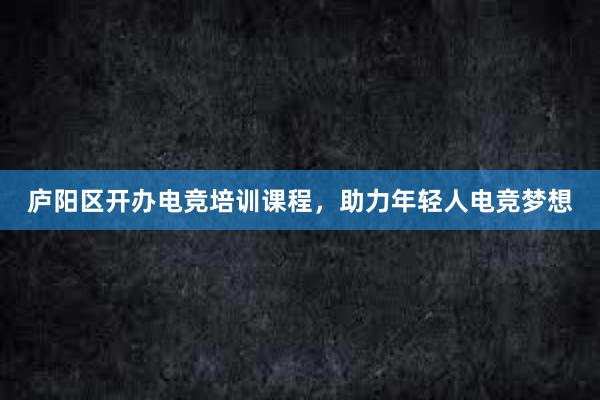 庐阳区开办电竞培训课程，助力年轻人电竞梦想